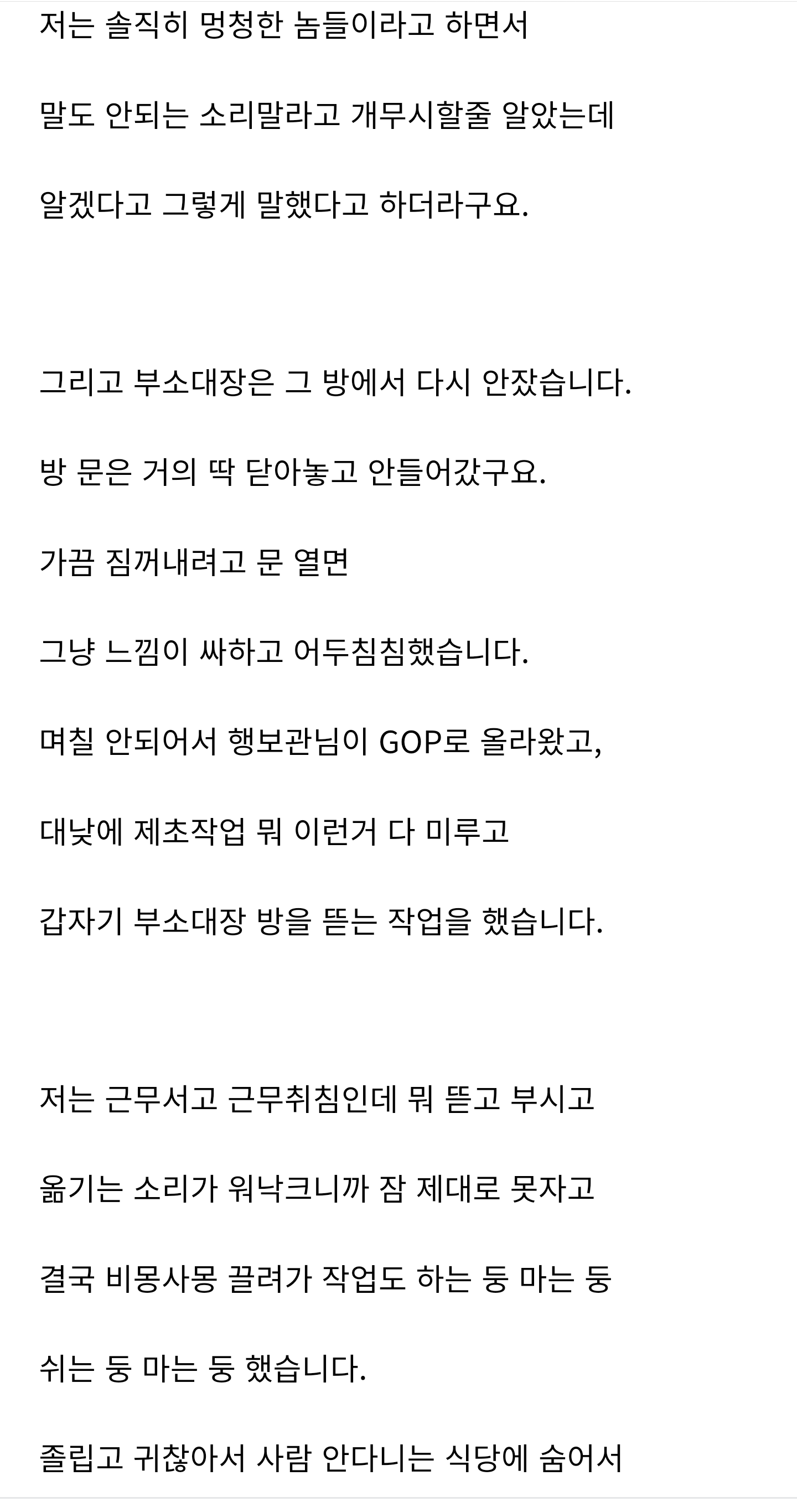 저는 솔직히 멍청한 놈들이라고 하면서

말도 안되는 소리말라고 개무시할줄 알았는데

알겠다고 그렇게 말했다고 하더라구요.

그리고 부소대장은 그 방에서 다시 안잤습니다.

방 문은 거의 딱 닫아놓고 안들어갔구요.

가끔 짐꺼내려고 문 열면

그냥 느낌이 싸하고 어두침침했습니다.

며칠 안되어서 행보관님이 GOP로 올라왔고,

대낮에 제초작업 뭐 이런거 다 미루고

갑자기 부소대장 방을 뜯는 작업을 했습니다.

저는 근무서고 근무취침인데 뭐 뜯고 부시고

옮기는 소리가 워낙크니까 잠 제대로 못자고

결국 비몽사몽 끌려가 작업도 하는 둥 마는 둥

쉬는 둥 마는 둥 했습니다.

졸립고 귀찮아서 사람 안다니는 식당에 숨어서